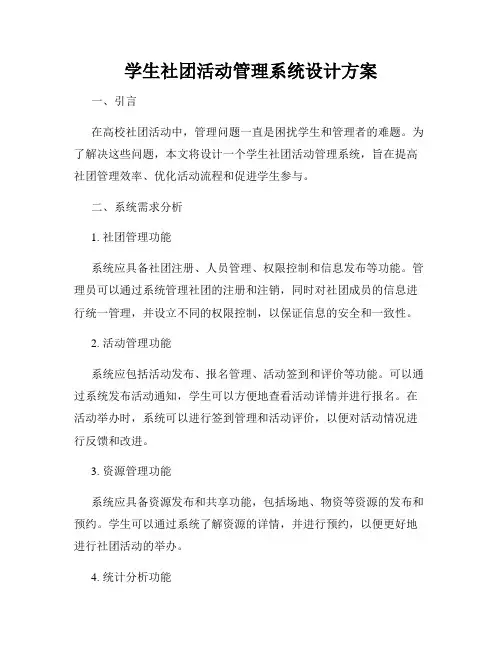 学生社团活动管理系统设计方案

一、引言

在高校社团活动中，管理问题一直是困扰学生和管理者的难题。为了解决这些问题，本文将设计一个学生社团活动管理系统，旨在提高社团管理效率、优化活动流程和促进学生参与。

二、系统需求分析

1. 社团管理功能

系统应具备社团注册、人员管理、权限控制和信息发布等功能。管理员可以通过系统管理社团的注册和注销，同时对社团成员的信息进行统一管理，并设立不同的权限控制，以保证信息的安全和一致性。

2. 活动管理功能

系统应包括活动发布、报名管理、活动签到和评价等功能。可以通过系统发布活动通知，学生可以方便地查看活动详情并进行报名。在活动举办时，系统可以进行签到管理和活动评价，以便对活动情况进行反馈和改进。

3. 资源管理功能

系统应具备资源发布和共享功能，包括场地、物资等资源的发布和预约。学生可以通过系统了解资源的详情，并进行预约，以便更好地进行社团活动的举办。

4. 统计分析功能